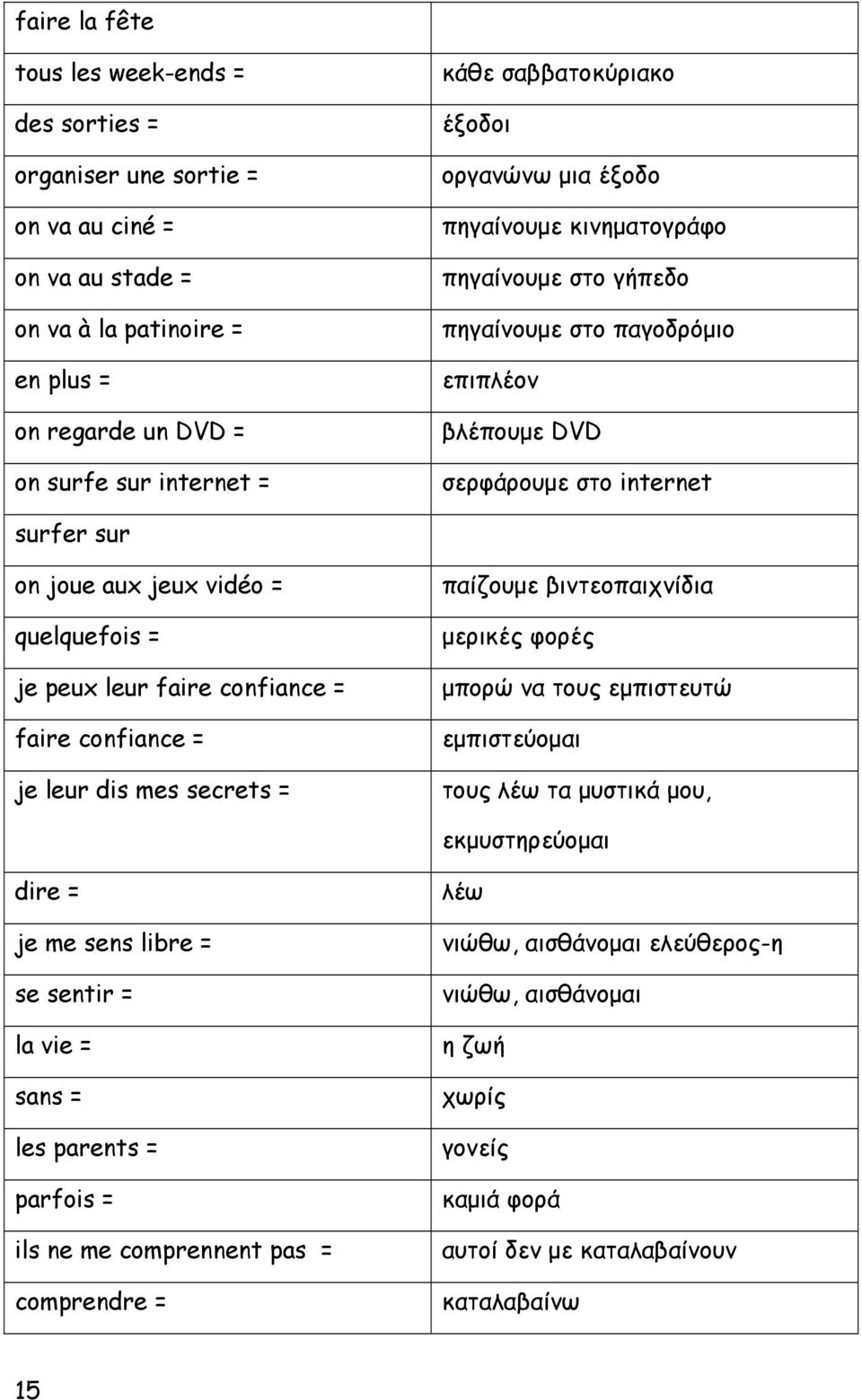 | | |
|---|---|
| faire la fête | |
| tous les week-ends = | κάθε σαββατοκύριακο |
| des sorties = | έξοδοι |
| organiser une sortie = | οργανώνω μια έξοδο |
| on va au ciné = | πηγαίνουμε κινηματογράφο |
| on va au stade = | πηγαίνουμε στο γήπεδο |
| on va à la patinoire = | πηγαίνουμε στο παγοδρόμιο |
| en plus = | επιπλέον |
| on regarde un DVD = | βλέπουμε DVD |
| on surfe sur internet = | σερφάρουμε στο internet |
| surfer sur | |
| on joue aux jeux vidéo = | παίζουμε βιντεοπαιχνίδια |
| quelquefois = | μερικές φορές |
| je peux leur faire confiance = | μπορώ να τους εμπιστευτώ |
| faire confiance = | εμπιστεύομαι |
| je leur dis mes secrets = | τους λέω τα μυστικά μου, εκμυστηρεύομαι |
| dire = | λέω |
| je me sens libre = | νιώθω, αισθάνομαι ελεύθερος-η |
| se sentir = | νιώθω, αισθάνομαι |
| la vie = | η ζωή |
| sans = | χωρίς |
| les parents = | γονείς |
| parfois = | καμιά φορά |
| ils ne me comprennent pas = | αυτοί δεν με καταλαβαίνουν |
| comprendre = | καταλαβαίνω |

15